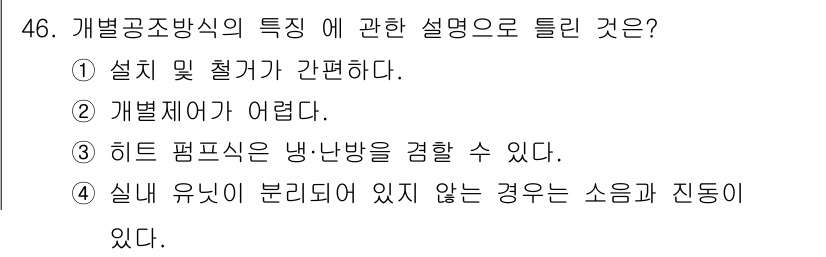 46. 개별공조방식의 특징 에 관한 설명으로 틀린 것은?

① 설치 및 철거가 간편하다.

② 개별제어가 어렵다.

③ 히트 펌프식은 냉·난방을 겸할 수 있다.

④ 실내 유닛이 분리되어 있지 않는 경우는 소음과 진동이 있다.